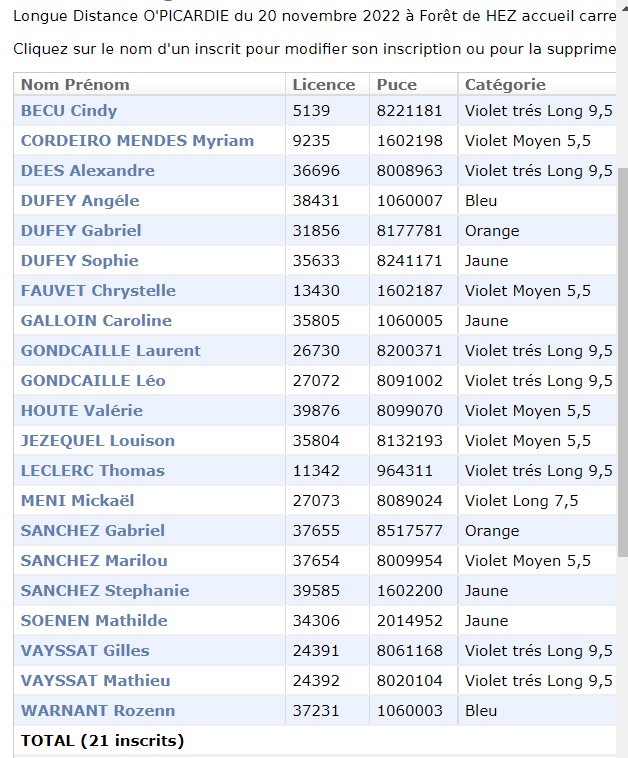 Longue Distance O'PICARDIE du 20 novembre 2022 à Forêt de HEZ accueil carre

Cliquez sur le nom d'un inscrit pour modifier son inscription ou pour la supprime

| Nom Prénom | Licence | Puce | Catégorie |
|---|---|---|---|
| BECU Cindy | 5139 | 8221181 | Violet trés Long 9,5 |
| CORDEIRO MENDES Myriam | 9235 | 1602198 | Violet Moyen 5,5 |
| DEES Alexandre | 36696 | 8008963 | Violet trés Long 9,5 |
| DUFEY Angéle | 38431 | 1060007 | Bleu |
| DUFEY Gabriel | 31856 | 8177781 | Orange |
| DUFEY Sophie | 35633 | 8241171 | Jaune |
| FAUVET Chrystelle | 13430 | 1602187 | Violet Moyen 5,5 |
| GALLOIN Caroline | 35805 | 1060005 | Jaune |
| GONDCAILLE Laurent | 26730 | 8200371 | Violet trés Long 9,5 |
| GONDCAILLE Léo | 27072 | 8091002 | Violet trés Long 9,5 |
| HOUTE Valérie | 39876 | 8099070 | Violet Moyen 5,5 |
| JEZEQUEL Louison | 35804 | 8132193 | Violet Moyen 5,5 |
| LECLERC Thomas | 11342 | 964311 | Violet trés Long 9,5 |
| MENI Mickaël | 27073 | 8089024 | Violet Long 7,5 |
| SANCHEZ Gabriel | 37655 | 8517577 | Orange |
| SANCHEZ Marilou | 37654 | 8009954 | Violet Moyen 5,5 |
| SANCHEZ Stephanie | 39585 | 1602200 | Jaune |
| SOENEN Mathilde | 34306 | 2014952 | Jaune |
| VAYSSAT Gilles | 24391 | 8061168 | Violet trés Long 9,5 |
| VAYSSAT Mathieu | 24392 | 8020104 | Violet trés Long 9,5 |
| WARNANT Rozenn | 37231 | 1060003 | Bleu |
| TOTAL (21 inscrits) | | | |